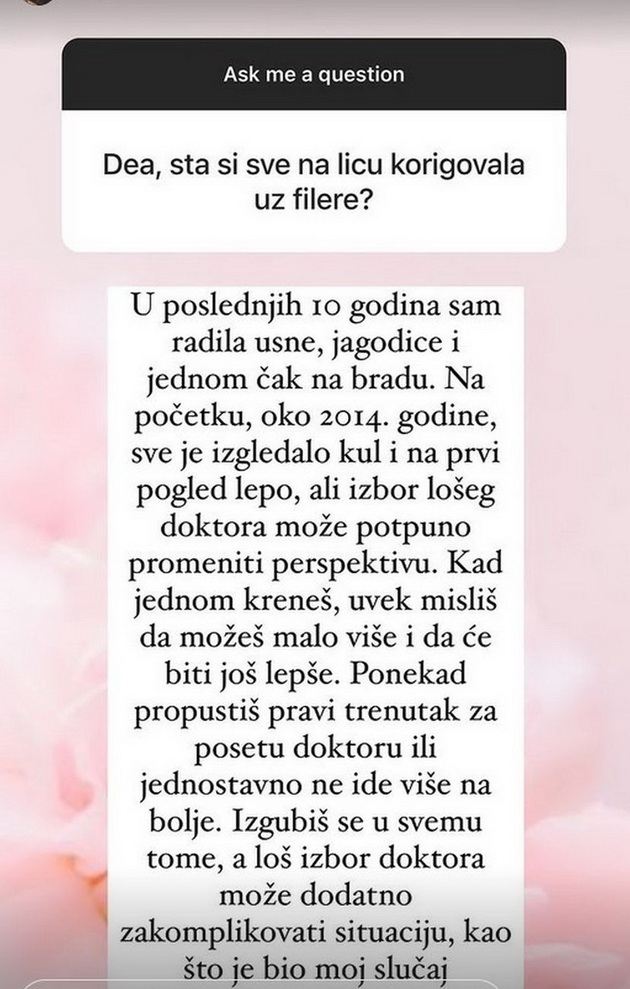 Ask me a question

Dea, sta si sve na licu korigovala uz filere?

U poslednjih 10 godina sam radila usne, jagodice i jednom čak na bradu. Na početku, oko 2014. godine, sve je izgledalo kul i na prvi pogled lepo, ali izbor lošeg doktora može potpuno promeniti perspektivu. Kad jednom kreneš, uvek misliš da možeš malo više i da će biti još lepše. Ponekad propustiš pravi trenutak za posetu doktoru ili jednostavno ne ide više na bolje. Izgubiš se u svemu tome, a loš izbor doktora može dodatno zakomplikovati situaciju, kao što je bio moj slučaj